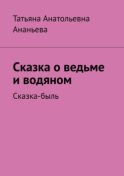 Татьяна Анатольевна Ананьева

Сказка о ведьме и водяном

Сказка-быль